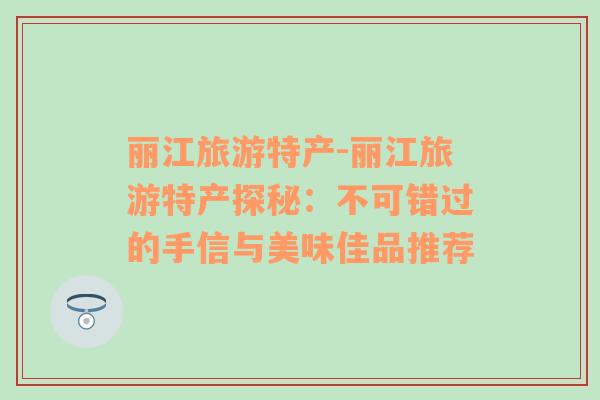 丽江旅游特产-丽江旅游特产探秘：不可错过的手信与美味佳品推荐